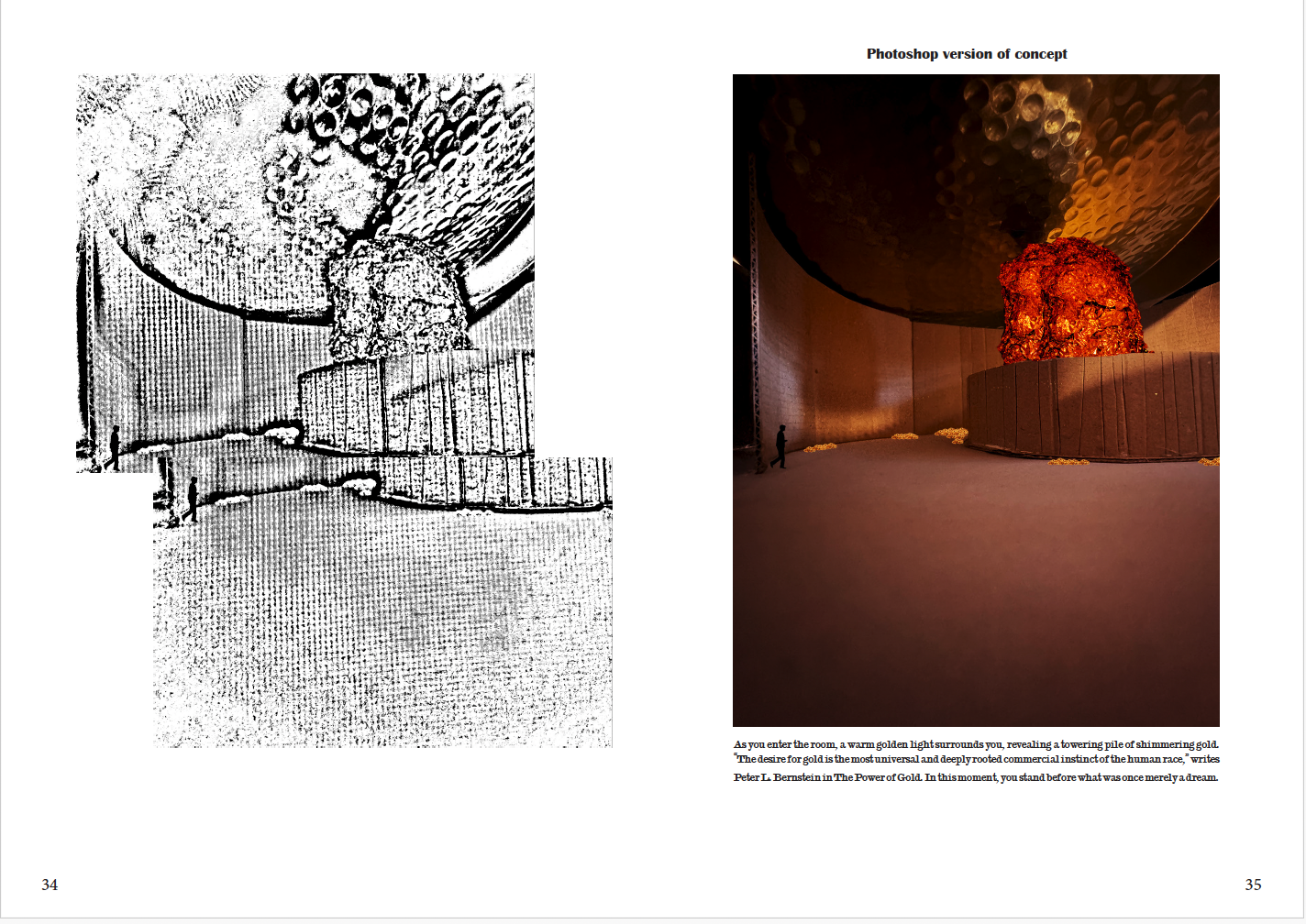 Photoshop version of concept

As you enter the room, a warm golden light surrounds you, revealing a towering pile of shimmering gold. "The desire for gold is the most universal and deeply rooted commercial instinct of the human race," writes Peter L. Bernstein in The Power of Gold. In this moment, you stand before what was once merely a dream.

34

35